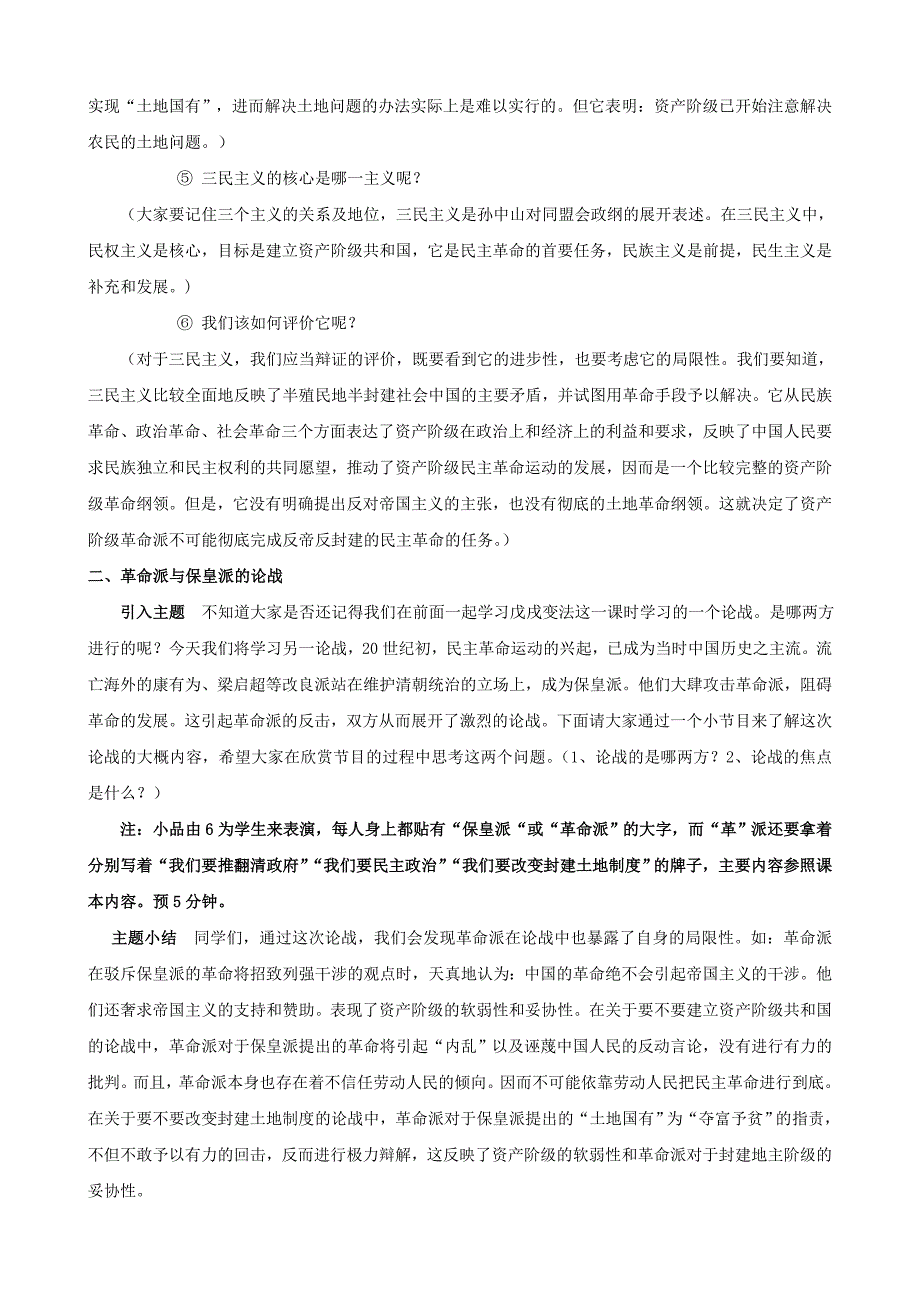 实现“土地国有”，进而解决土地问题的办法实际上是难以实行的。但它表明：资产阶级已开始注意解决农民的土地问题。）

⑤ 三民主义的核心是哪一主义呢？

（大家要记住三个主义的关系及地位，三民主义是孙中山对同盟会政纲的展开表述。在三民主义中，民权主义是核心，目标是建立资产阶级共和国，它是民主革命的首要任务，民族主义是前提，民生主义是补充和发展。）

⑥ 我们该如何评价它呢？

（对于三民主义，我们应当辩证的评价，既要看到它的进步性，也要考虑它的局限性。我们要知道，三民主义比较全面地反映了半殖民地半封建社会中国的主要矛盾，并试图用革命手段予以解决。它从民族革命、政治革命、社会革命三个方面表达了资产阶级在政治上和经济上的利益和要求，反映了中国人民要求民族独立和民主权利的共同愿望，推动了资产阶级民主革命运动的发展，因而是一个比较完整的资产阶级革命纲领。但是，它没有明确提出反对帝国主义的主张，也没有彻底的土地革命纲领。这就决定了资产阶级革命派不可能彻底完成反帝反封建的民主革命的任务。）

二、革命派与保皇派的论战

引入主题　不知道大家是否还记得我们在前面一起学习戊戌变法这一课时学习的一个论战。是哪两方进行的呢？今天我们将学习另一论战，20世纪初，民主革命运动的兴起，已成为当时中国历史之主流。流亡海外的康有为、梁启超等改良派站在维护清朝统治的立场上，成为保皇派。他们大肆攻击革命派，阻碍革命的发展。这引起革命派的反击，双方从而展开了激烈的论战。下面请大家通过一个小节目来了解这次论战的大概内容，希望大家在欣赏节目的过程中思考这两个问题。（1、论战的是哪两方？2、论战的焦点是什么？）

注：小品由6为学生来表演，每人身上都贴有“保皇派“或“革命派”的大字，而“革”派还要拿着分别写着“我们要推翻清政府”“我们要民主政治”“我们要改变封建土地制度”的牌子，主要内容参照课本内容。预5分钟。

主题小结　同学们，通过这次论战，我们会发现革命派在论战中也暴露了自身的局限性。如：革命派在驳斥保皇派的革命将招致列强干涉的观点时，天真地认为：中国的革命绝不会引起帝国主义的干涉。他们还奢求帝国主义的支持和赞助。表现了资产阶级的软弱性和妥协性。在关于要不要建立资产阶级共和国的论战中，革命派对于保皇派提出的革命将引起“内乱”以及诬蔑中国人民的反动言论，没有进行有力的批判。而且，革命派本身也存在着不信任劳动人民的倾向。因而不可能依靠劳动人民把民主革命进行到底。在关于要不要改变封建土地制度的论战中，革命派对于保皇派提出的“土地国有”为“夺富予贫”的指责，不但不敢予以有力的回击，反而进行极力辩解，这反映了资产阶级的软弱性和革命派对于封建地主阶级的妥协性。